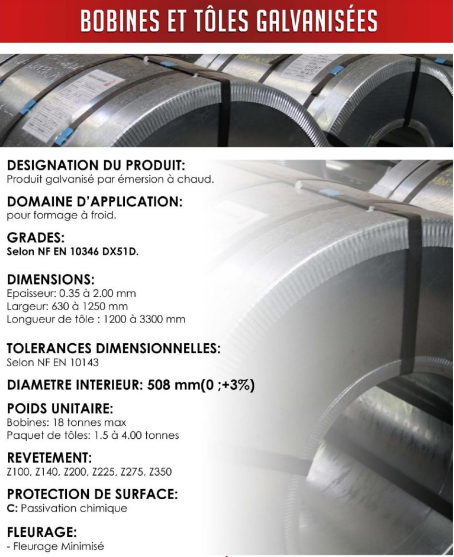 BOBINES ET TÔLES GALVANISÉES

DESIGNATION DU PRODUIT:
Produit galvanisé par émersion à chaud.

DOMAINE D'APPLICATION:
pour formage à froid.

GRADES:
Selon NF EN 10346 DX51D.

DIMENSIONS:
Epaisseur: 0.35 à 2.00 mm
Largeur: 630 à 1250 mm
Longueur de tôle : 1200 à 3300 mm

TOLERANCES DIMENSIONNELLES:
Selon NF EN 10143

DIAMETRE INTERIEUR: 508 mm(0 ;+3%)

POIDS UNITAIRE:
Bobines: 18 tonnes max
Paquet de tôles: 1.5 à 4.00 tonnes

REVETEMENT:
Z100, Z140, Z200, Z225, Z275, Z350

PROTECTION DE SURFACE:
C: Passivation chimique

FLEURAGE:
- Fleurage Minimisé